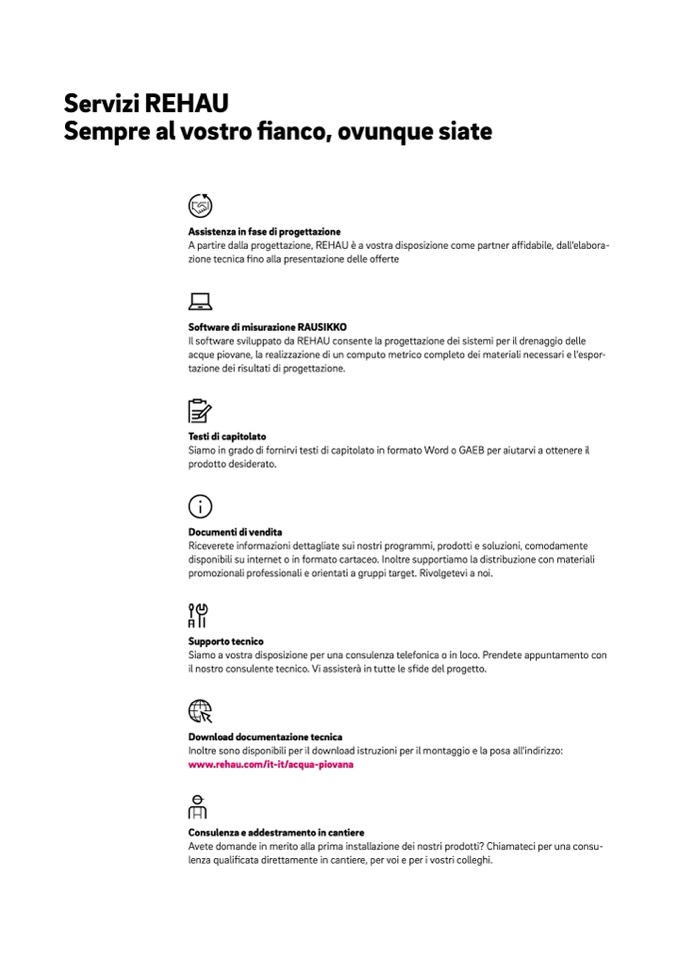 Servizi REHAU
Sempre al vostro fianco, ovunque siate

Assistenza in fase di progettazione
A partire dalla progettazione, REHAU è a vostra disposizione come partner affidabile, dall'elaborazione tecnica fino alla presentazione delle offerte

Software di misurazione RAUSIKKO
Il software sviluppato da REHAU consente la progettazione dei sistemi per il drenaggio delle acque piovane, la realizzazione di un computo metrico completo dei materiali necessari e l'esportazione dei risultati di progettazione.

Testi di capitolato
Siamo in grado di fornirvi testi di capitolato in formato Word o GAEB per aiutarvi a ottenere il prodotto desiderato.

Documenti di vendita
Riceverete informazioni dettagliate sui nostri programmi, prodotti e soluzioni, comodamente disponibili su internet o in formato cartaceo. Inoltre supportiamo la distribuzione con materiali promozionali professionali e orientati a gruppi target. Rivolgetevi a noi.

Supporto tecnico
Siamo a vostra disposizione per una consulenza telefonica o in loco. Prendete appuntamento con il nostro consulente tecnico. Vi assisterà in tutte le sfide del progetto.

Download documentazione tecnica
Inoltre sono disponibili per il download istruzioni per il montaggio e la posa all'indirizzo:
www.rehau.com/it-it/acqua-piovana

Consulenza e addestramento in cantiere
Avete domande in merito alla prima installazione dei nostri prodotti? Chiamateci per una consulenza qualificata direttamente in cantiere, per voi e per i vostri colleghi.